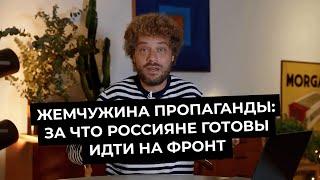 MORGA

ЖЕМЧУЖИНА ПРОПАГАНДЫ: ЗА ЧТО РОССИЯНЕ ГОТОВЫ ИДТИ НА ФРОНТ